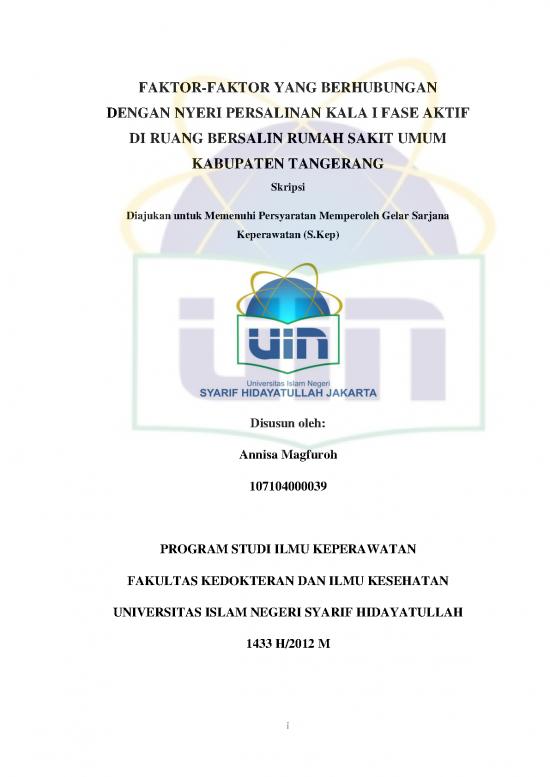 FAKTOR-FAKTOR YANG BERHUBUNGAN DENGAN NYERI PERSALINAN KALA I FASE AKTIF DI RUANG BERSALIN RUMAH SAKIT UMUM KABUPATEN TANGERANG

Skripsi

Diajukan untuk Memenuhi Persyaratan Memperoleh Gelar Sarjana Keperawatan (S.Kep)

UIN

Universitas Islam Negeri
SYARIF HIDAYATULLAH JAKARTA

Disusun oleh:

Annisa Magfuroh

107104000039

PROGRAM STUDI ILMU KEPERAWATAN

FAKULTAS KEDOKTERAN DAN ILMU KESEHATAN

UNIVERSITAS ISLAM NEGERI SYARIF HIDAYATULLAH

1433 H/2012 M

i